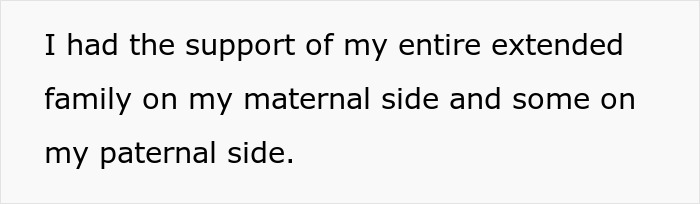 I had the support of my entire extended family on my maternal side and some on my paternal side.